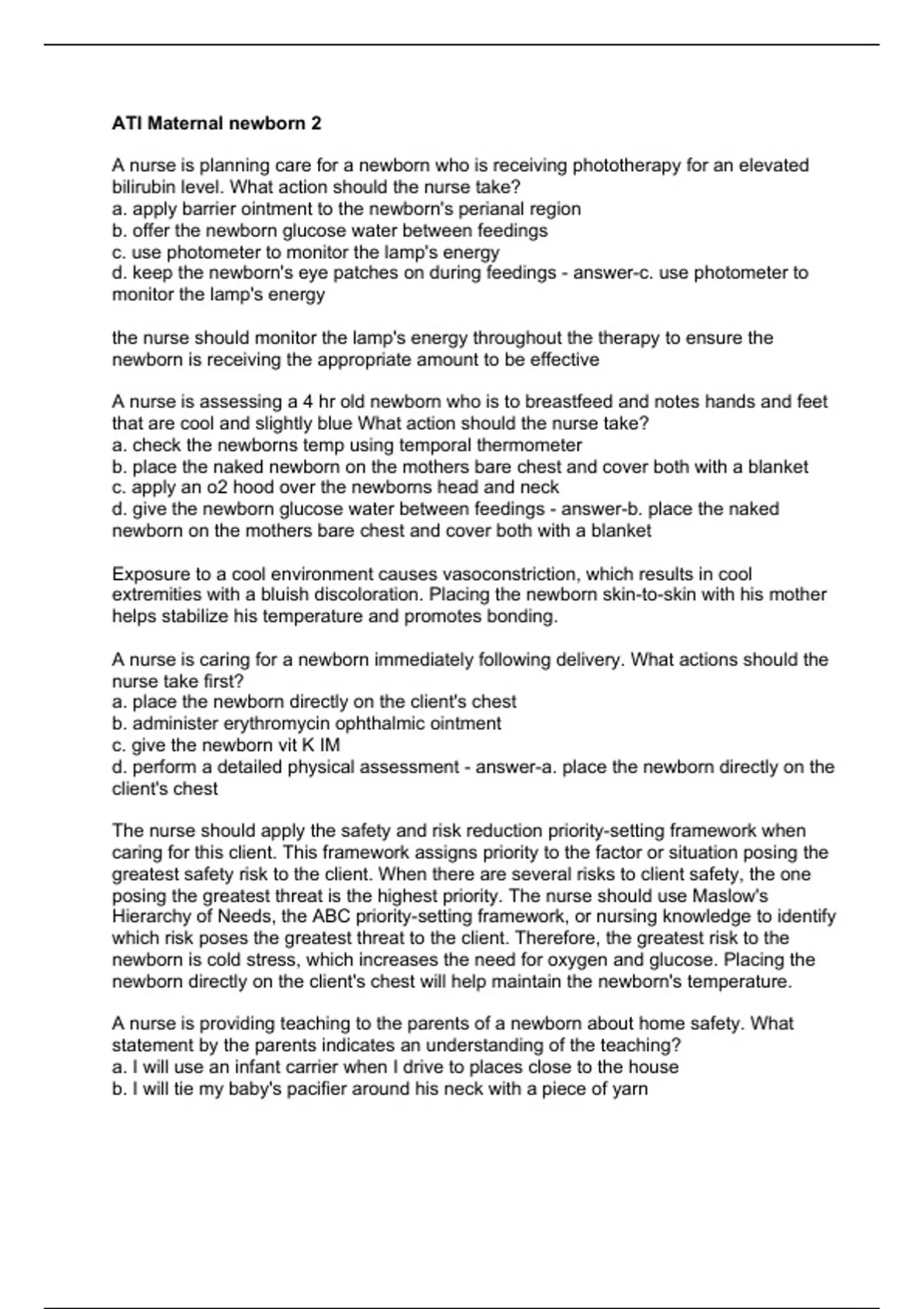 ATI Maternal newborn 2

A nurse is planning care for a newborn who is receiving phototherapy for an elevated bilirubin level. What action should the nurse take?
a. apply barrier ointment to the newborn's perianal region
b. offer the newborn glucose water between feedings
c. use photometer to monitor the lamp's energy
d. keep the newborn's eye patches on during feedings - answer-c. use photometer to monitor the lamp's energy

the nurse should monitor the lamp's energy throughout the therapy to ensure the newborn is receiving the appropriate amount to be effective

A nurse is assessing a 4 hr old newborn who is to breastfeed and notes hands and feet that are cool and slightly blue What action should the nurse take?
a. check the newborns temp using temporal thermometer
b. place the naked newborn on the mothers bare chest and cover both with a blanket
c. apply an o2 hood over the newborns head and neck
d. give the newborn glucose water between feedings - answer-b. place the naked newborn on the mothers bare chest and cover both with a blanket

Exposure to a cool environment causes vasoconstriction, which results in cool extremities with a bluish discoloration. Placing the newborn skin-to-skin with his mother helps stabilize his temperature and promotes bonding.

A nurse is caring for a newborn immediately following delivery. What actions should the nurse take first?
a. place the newborn directly on the client's chest
b. administer erythromycin ophthalmic ointment
c. give the newborn vit K IM
d. perform a detailed physical assessment - answer-a. place the newborn directly on the client's chest

The nurse should apply the safety and risk reduction priority-setting framework when caring for this client. This framework assigns priority to the factor or situation posing the greatest safety risk to the client. When there are several risks to client safety, the one posing the greatest threat is the highest priority. The nurse should use Maslow's Hierarchy of Needs, the ABC priority-setting framework, or nursing knowledge to identify which risk poses the greatest threat to the client. Therefore, the greatest risk to the newborn is cold stress, which increases the need for oxygen and glucose. Placing the newborn directly on the client's chest will help maintain the newborn's temperature.

A nurse is providing teaching to the parents of a newborn about home safety. What statement by the parents indicates an understanding of the teaching?
a. I will use an infant carrier when I drive to places close to the house
b. I will tie my baby's pacifier around his neck with a piece of yarn